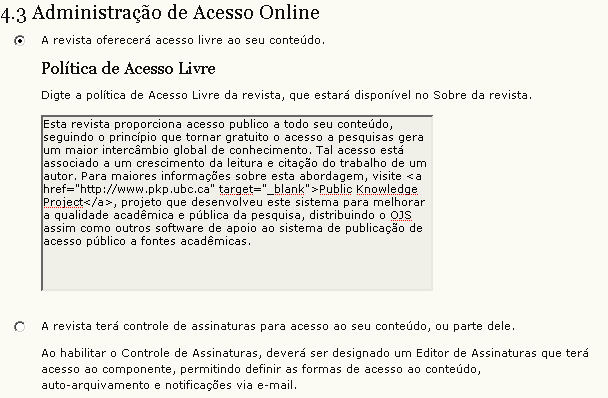 4.3 Administração de Acesso Online

A revista oferecerá acesso livre ao seu conteúdo.

Política de Acesso Livre

Digte a política de Acesso Livre da revista, que estará disponível no Sobre da revista.

Esta revista proporciona acesso publico a todo seu conteúdo, seguindo o princípio que tornar gratuito o acesso a pesquisas gera um maior intercâmbio global de conhecimento. Tal acesso está associado a um crescimento da leitura e citação do trabalho de um autor. Para maiores informações sobre esta abordagem, visite <a href="http://www.pkp.ubc.ca" target="_blank">Public Knowledge Project</a>, projeto que desenvolveu este sistema para melhorar a qualidade acadêmica e pública da pesquisa, distribuindo o OJS assim como outros software de apoio ao sistema de publicação de acesso público a fontes acadêmicas.

A revista terá controle de assinaturas para acesso ao seu conteúdo, ou parte dele.

Ao habilitar o Controle de Assinaturas, deverá ser designado um Editor de Assinaturas que terá acesso ao componente, permitindo definir as formas de acesso ao conteúdo, auto-arquivamento e notificações via e-mail.